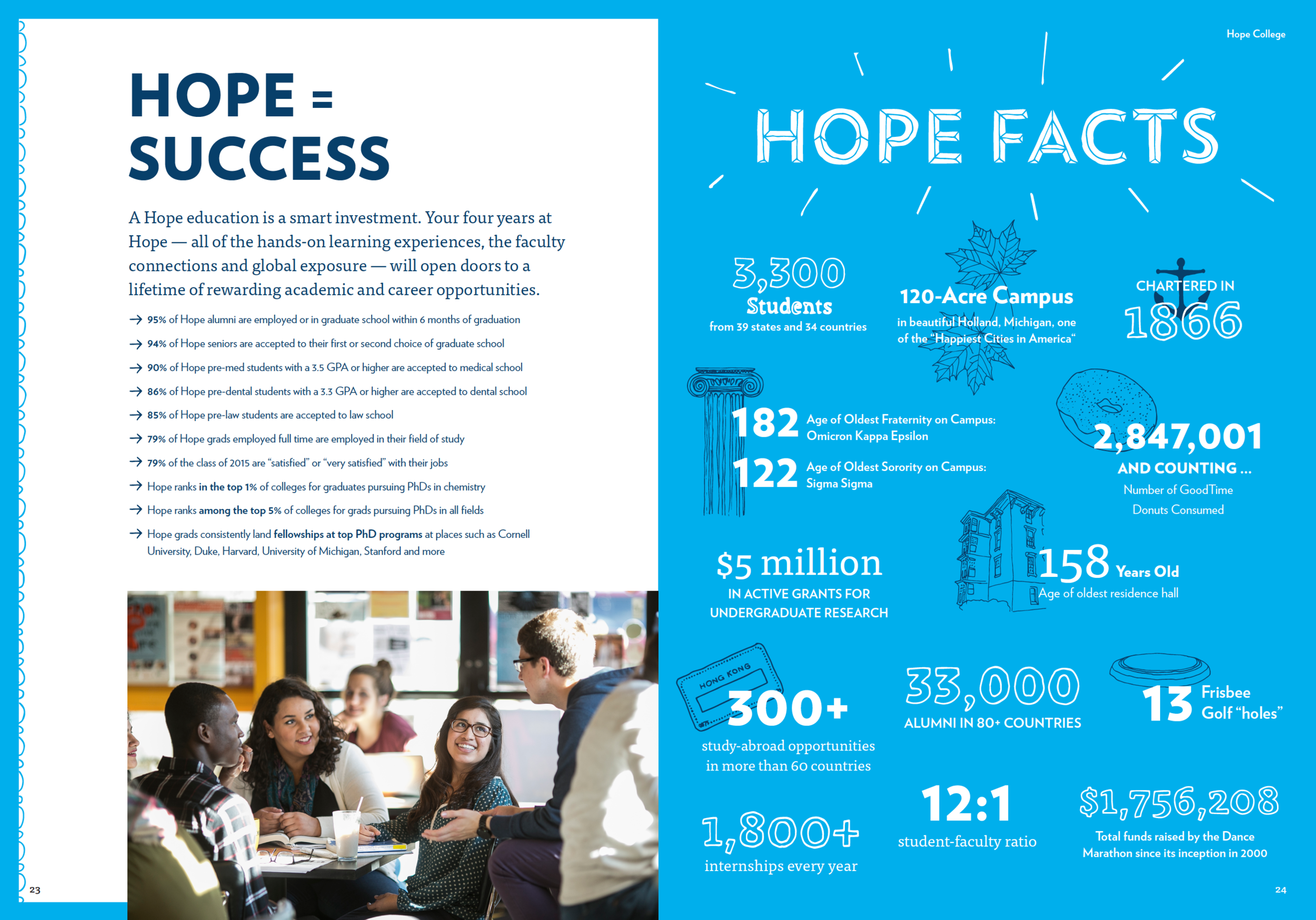 HOPE = SUCCESS

A Hope education is a smart investment. Your four years at Hope — all of the hands-on learning experiences, the faculty connections and global exposure — will open doors to a lifetime of rewarding academic and career opportunities.

→ 95% of Hope alumni are employed or in graduate school within 6 months of graduation

→ 94% of Hope seniors are accepted to their first or second choice of graduate school

→ 90% of Hope pre-med students with a 3.5 GPA or higher are accepted to medical school

→ 86% of Hope pre-dental students with a 3.3 GPA or higher are accepted to dental school

→ 85% of Hope pre-law students are accepted to law school

→ 79% of Hope grads employed full time are employed in their field of study

→ 79% of the class of 2015 are "satisfied" or "very satisfied" with their jobs

→ Hope ranks in the top 1% of colleges for graduates pursuing PhDs in chemistry

→ Hope ranks among the top 5% of colleges for grads pursuing PhDs in all fields

→ Hope grads consistently land fellowships at top PhD programs at places such as Cornell University, Duke, Harvard, University of Michigan, Stanford and more

23

Hope College

HOPE FACTS

3,300 Students
from 39 states and 34 countries

120-Acre Campus
in beautiful Holland, Michigan, one of the "Happiest Cities in America"

CHARTERED IN 1866

182 Age of Oldest Fraternity on Campus: Omicron Kappa Epsilon

122 Age of Oldest Sorority on Campus: Sigma Sigma

2,847,001
AND COUNTING ...
Number of GoodTime Donuts Consumed

$5 million
IN ACTIVE GRANTS FOR UNDERGRADUATE RESEARCH

158 Years Old
Age of oldest residence hall

HONG KONG

300+
study-abroad opportunities in more than 60 countries

33,000
ALUMNI IN 80+ COUNTRIES

13 Frisbee Golf "holes"

1,800+
internships every year

12:1
student-faculty ratio

$1,756,208
Total funds raised by the Dance Marathon since its inception in 2000

24